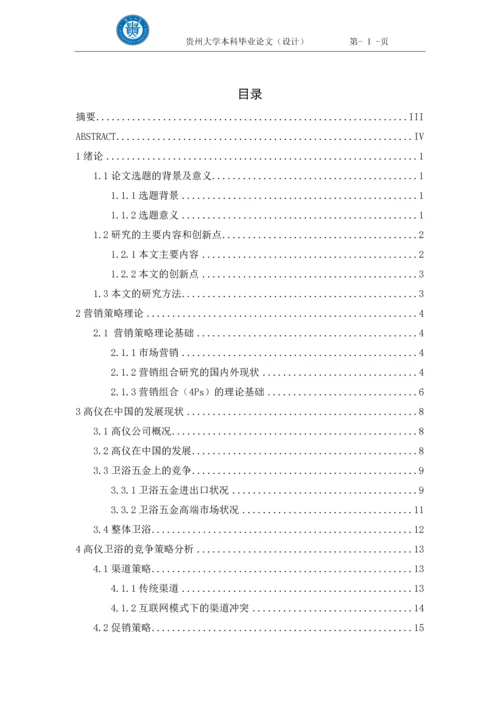 贵州大学本科毕业论文（设计） 第- I -页

目录

摘要..........III
ABSTRACT..........IV
1 绪论..........1
1.1 论文选题的背景及意义..........1
1.1.1 选题背景..........1
1.1.2 选题意义..........1
1.2 研究的主要内容和创新点..........2
1.2.1 本文主要内容..........2
1.2.2 本文的创新点..........3
1.3 本文的研究方法..........3
2 营销策略理论..........4
2.1 营销策略理论基础..........4
2.1.1 市场营销..........4
2.1.2 营销组合研究的国内外现状..........4
2.1.3 营销组合（4Ps）的理论基础..........6
3 高仪在中国的发展现状..........8
3.1 高仪公司概况..........8
3.2 高仪在中国的发展..........8
3.3 卫浴五金上的竞争..........9
3.3.1 卫浴五金进出口状况..........9
3.3.2 卫浴五金高端市场状况..........11
3.4 整体卫浴..........12
4 高仪卫浴的竞争策略分析..........13
4.1 渠道策略..........13
4.1.1 传统渠道..........13
4.1.2 互联网模式下的渠道冲突..........14
4.2 促销策略..........15